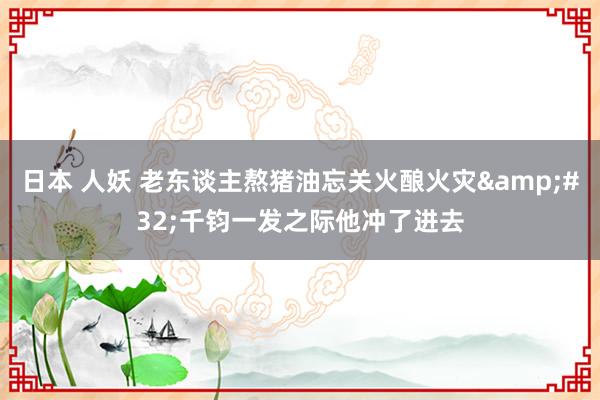 日本 人妖 老东谈主熬猪油忘关火酿火灾&amp;#32;千钧一发之际他冲了进去